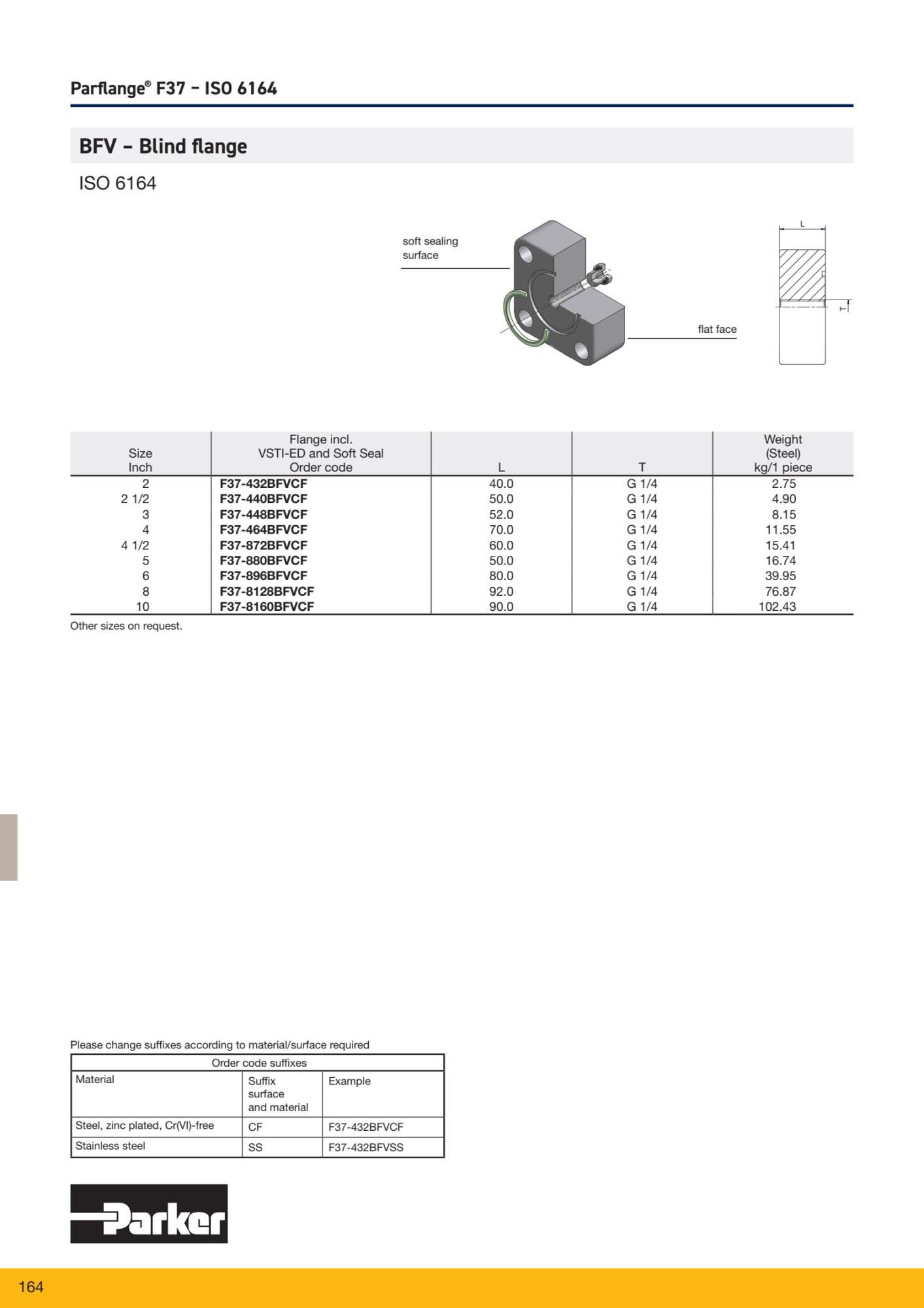 Parflange® F37 – ISO 6164

BFV – Blind flange

ISO 6164

soft sealing surface

flat face

L

T

| Size Inch | Flange incl. VSTI-ED and Soft Seal Order code | L | T | Weight (Steel) kg/1 piece |
|---|---|---|---|---|
| 2 | F37-432BFVCF | 40.0 | G 1/4 | 2.75 |
| 2 1/2 | F37-440BFVCF | 50.0 | G 1/4 | 4.90 |
| 3 | F37-448BFVCF | 52.0 | G 1/4 | 8.15 |
| 4 | F37-464BFVCF | 70.0 | G 1/4 | 11.55 |
| 4 1/2 | F37-872BFVCF | 60.0 | G 1/4 | 15.41 |
| 5 | F37-880BFVCF | 50.0 | G 1/4 | 16.74 |
| 6 | F37-896BFVCF | 80.0 | G 1/4 | 39.95 |
| 8 | F37-8128BFVCF | 92.0 | G 1/4 | 76.87 |
| 10 | F37-8160BFVCF | 90.0 | G 1/4 | 102.43 |

Other sizes on request.

Please change suffixes according to material/surface required

| Order code suffixes | | |
|---|---|---|
| Material | Suffix surface and material | Example |
| Steel, zinc plated, Cr(VI)-free | CF | F37-432BFVCF |
| Stainless steel | SS | F37-432BFVSS |

Parker

164